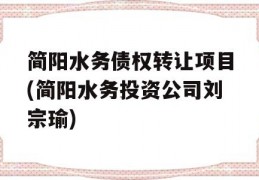 简阳水务债权转让项目(简阳水务投资公司刘宗瑜)